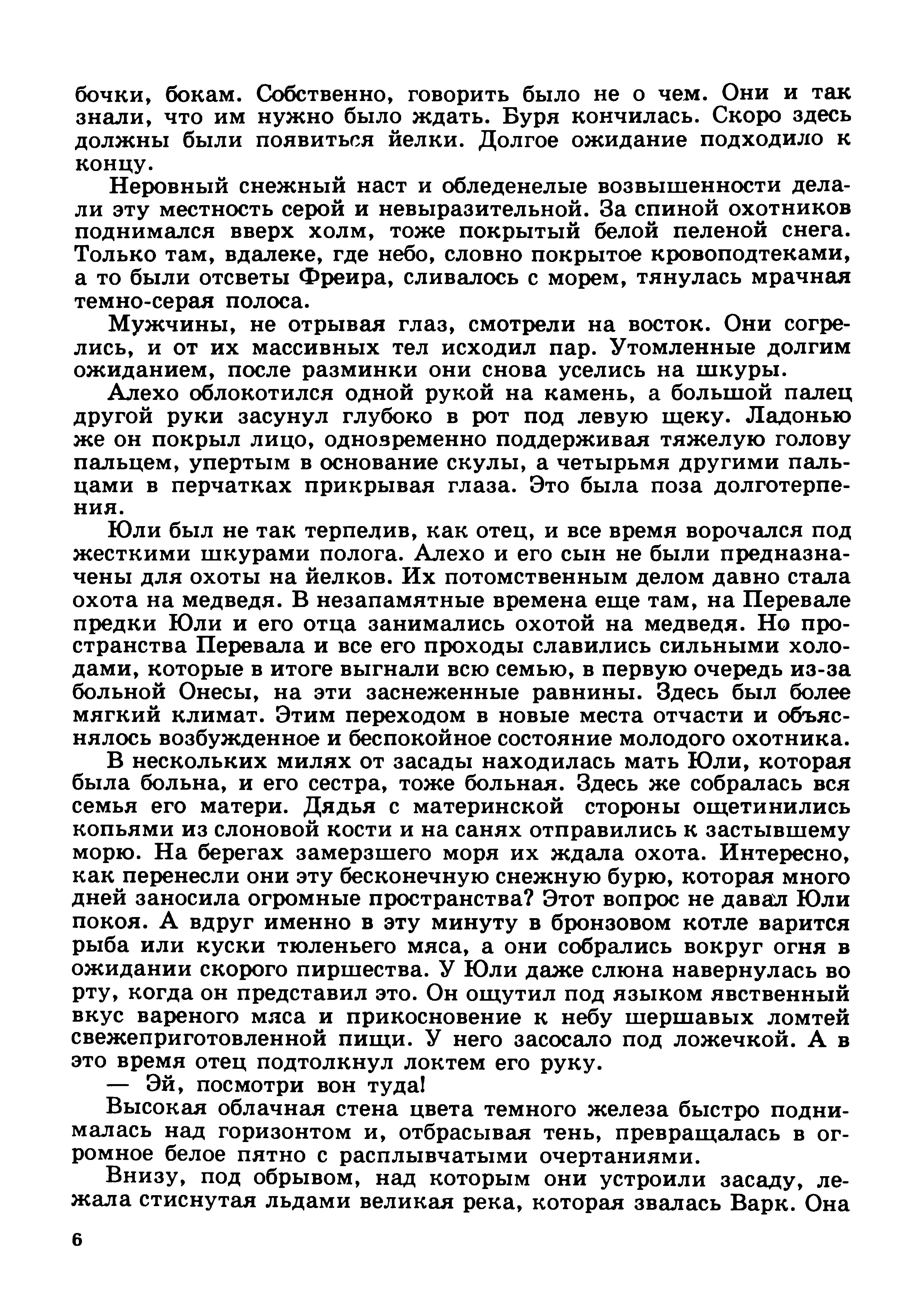 бочки, бокам. Собственно, говорить было не о чем. Они и так знали, что им нужно было ждать. Буря кончилась. Скоро здесь должны были появиться йелки. Долгое ожидание подходило к концу.

Неровный снежный наст и обледенелые возвышенности делали эту местность серой и невыразительной. За спиной охотников поднимался вверх холм, тоже покрытый белой пеленой снега. Только там, вдалеке, где небо, словно покрытое кровоподтеками, а то были отсветы Фреира, сливалось с морем, тянулась мрачная темно-серая полоса.

Мужчины, не отрывая глаз, смотрели на восток. Они согрелись, и от их массивных тел исходил пар. Утомленные долгим ожиданием, после разминки они снова уселись на шкуры.

Алехо облокотился одной рукой на камень, а большой палец другой руки засунул глубоко в рот под левую щеку. Ладонью же он покрыл лицо, одновременно поддерживая тяжелую голову пальцем, упертым в основание скулы, а четырьмя другими пальцами в перчатках прикрывая глаза. Это была поза долготерпения.

Юли был не так терпелив, как отец, и все время ворочался под жесткими шкурами полога. Алехо и его сын не были предназначены для охоты на йелков. Их потомственным делом давно стала охота на медведя. В незапамятные времена еще там, на Перевале предки Юли и его отца занимались охотой на медведя. Но пространства Перевала и все его проходы славились сильными холодами, которые в итоге выгнали всю семью, в первую очередь из-за больной Онесы, на эти заснеженные равнины. Здесь был более мягкий климат. Этим переходом в новые места отчасти и объяснялось возбужденное и беспокойное состояние молодого охотника.

В нескольких милях от засады находилась мать Юли, которая была больна, и его сестра, тоже больная. Здесь же собралась вся семья его матери. Дядья с материнской стороны ощетинились копьями из слоновой кости и на санях отправились к застывшему морю. На берегах замерзшего моря их ждала охота. Интересно, как перенесли они эту бесконечную снежную бурю, которая много дней заносила огромные пространства? Этот вопрос не давал Юли покоя. А вдруг именно в эту минуту в бронзовом котле варится рыба или куски тюленьего мяса, а они собрались вокруг огня в ожидании скорого пиршества. У Юли даже слюна навернулась во рту, когда он представил это. Он ощутил под языком явственный вкус вареного мяса и прикосновение к небу шершавых ломтей свежеприготовленной пищи. У него засосало под ложечкой. А в это время отец подтолкнул локтем его руку.

— Эй, посмотри вон туда!

Высокая облачная стена цвета темного железа быстро поднималась над горизонтом и, отбрасывая тень, превращалась в огромное белое пятно с расплывчатыми очертаниями.

Внизу, под обрывом, над которым они устроили засаду, лежала стиснутая льдами великая река, которая звалась Варк. Она

6